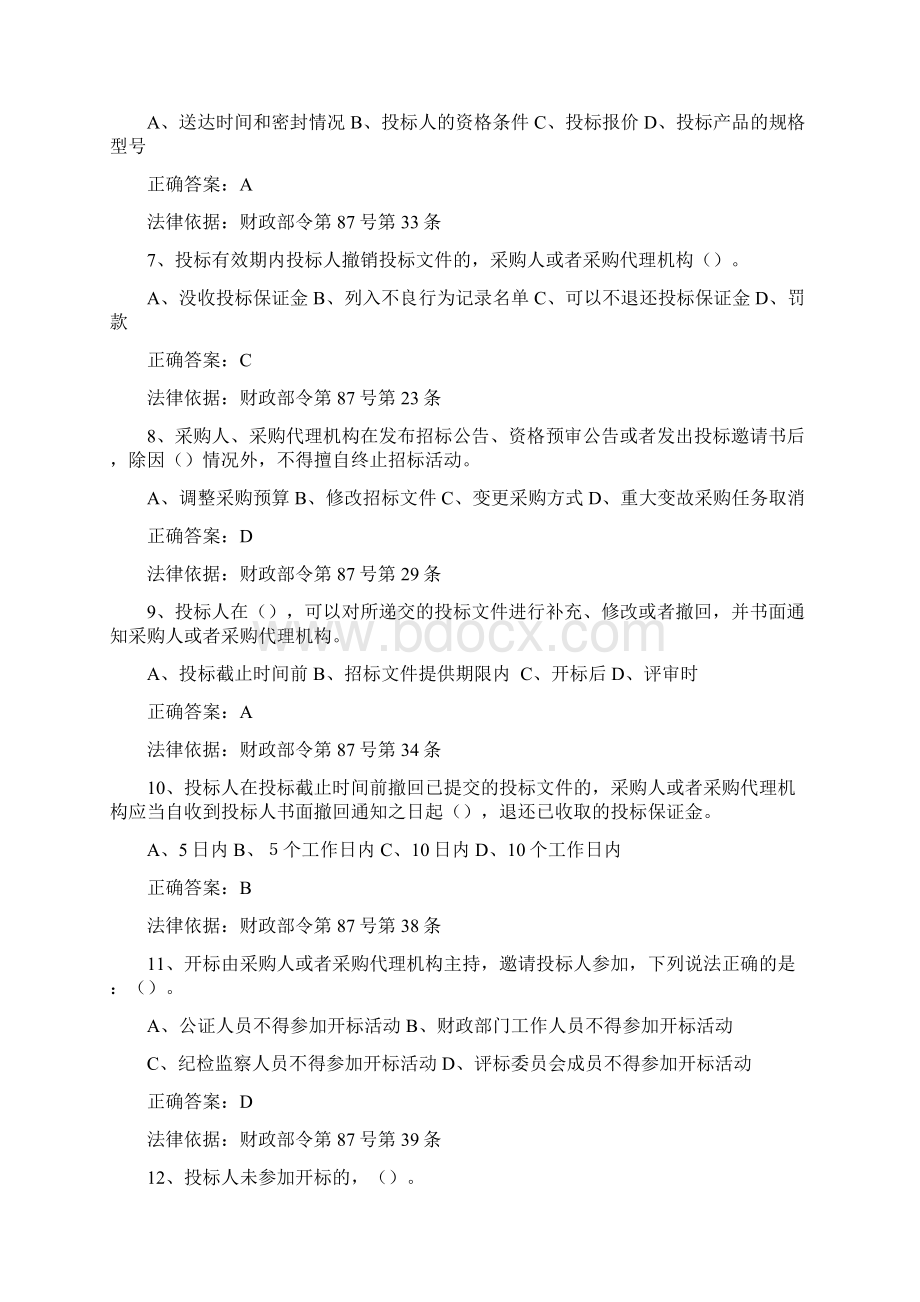 A、送达时间和密封情况 B、投标人的资格条件 C、投标报价 D、投标产品的规格型号

正确答案：A

法律依据：财政部令第 87 号第 33 条

7、投标有效期内投标人撤销投标文件的，采购人或者采购代理机构（）。

A、没收投标保证金 B、列入不良行为记录名单 C、可以不退还投标保证金 D、罚款

正确答案：C

法律依据：财政部令第 87 号第 23 条

8、采购人、采购代理机构在发布招标公告、资格预审公告或者发出投标邀请书后，除因（）情况外，不得擅自终止招标活动。

A、调整采购预算 B、修改招标文件 C、变更采购方式 D、重大变故采购任务取消

正确答案：D

法律依据：财政部令第 87 号第 29 条

9、投标人在（），可以对所递交的投标文件进行补充、修改或者撤回，并书面通知采购人或者采购代理机构。

A、投标截止时间前 B、招标文件提供期限内 C、开标后 D、评审时

正确答案：A

法律依据：财政部令第 87 号第 34 条

10、投标人在投标截止时间前撤回已提交的投标文件的，采购人或者采购代理机构应当自收到投标人书面撤回通知之日起（），退还已收取的投标保证金。

A、5 日内 B、 5 个工作日内 C、10 日内 D、10 个工作日内

正确答案：B

法律依据：财政部令第 87 号第 38 条

11、开标由采购人或者采购代理机构主持，邀请投标人参加，下列说法正确的是：（）。

A、公证人员不得参加开标活动 B、财政部门工作人员不得参加开标活动

C、纪检监察人员不得参加开标活动 D、评标委员会成员不得参加开标活动

正确答案：D

法律依据：财政部令第 87 号第 39 条

12、投标人未参加开标的，（）。

www.bdocx.com